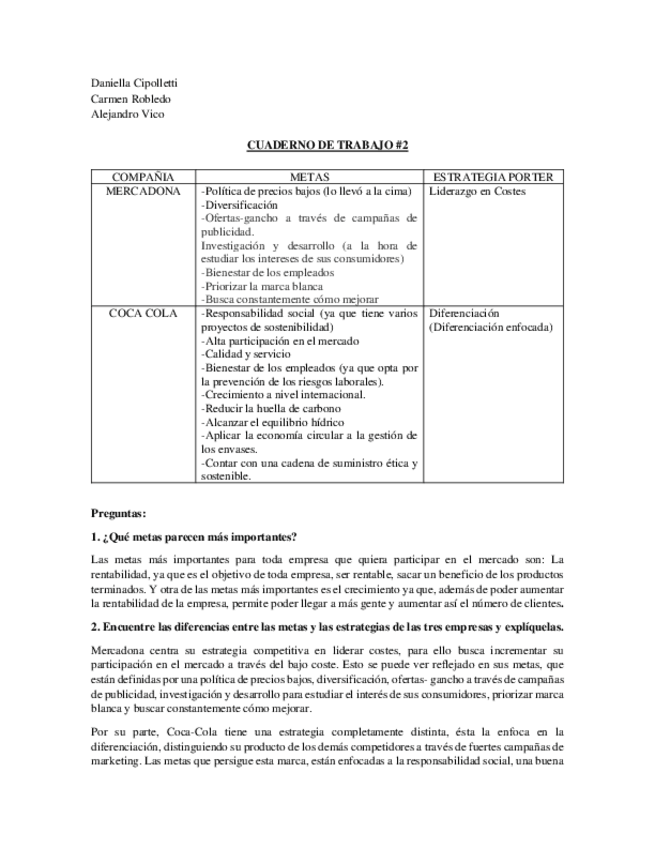 Daniella Cipolletti
Carmen Robledo
Alejandro Vico

CUADERNO DE TRABAJO #2

| COMPAÑIA | METAS | ESTRATEGIA PORTER |
|---|---|---|
| MERCADONA | -Política de precios bajos (lo llevó a la cima) -Diversificación -Ofertas-gancho a través de campañas de publicidad. Investigación y desarrollo (a la hora de estudiar los intereses de sus consumidores) -Bienestar de los empleados -Priorizar la marca blanca -Busca constantemente cómo mejorar | Liderazgo en Costes |
| COCA COLA | -Responsabilidad social (ya que tiene varios proyectos de sostenibilidad) -Alta participación en el mercado -Calidad y servicio -Bienestar de los empleados (ya que opta por la prevención de los riesgos laborales). -Crecimiento a nivel internacional. -Reducir la huella de carbono -Alcanzar el equilibrio hídrico -Aplicar la economía circular a la gestión de los envases. -Contar con una cadena de suministro ética y sostenible. | Diferenciación (Diferenciación enfocada) |

Preguntas:

1. ¿Qué metas parecen más importantes?

Las metas más importantes para toda empresa que quiera participar en el mercado son: La rentabilidad, ya que es el objetivo de toda empresa, ser rentable, sacar un beneficio de los productos terminados. Y otra de las metas más importantes es el crecimiento ya que, además de poder aumentar la rentabilidad de la empresa, permite poder llegar a más gente y aumentar así el número de clientes.

2. Encuentre las diferencias entre las metas y las estrategias de las tres empresas y explíquelas.

Mercadona centra su estrategia competitiva en liderar costes, para ello busca incrementar su participación en el mercado a través del bajo coste. Esto se puede ver reflejado en sus metas, que están definidas por una política de precios bajos, diversificación, ofertas- gancho a través de campañas de publicidad, investigación y desarrollo para estudiar el interés de sus consumidores, priorizar marca blanca y buscar constantemente cómo mejorar.

Por su parte, Coca-Cola tiene una estrategia completamente distinta, ésta la enfoca en la diferenciación, distinguiendo su producto de los demás competidores a través de fuertes campañas de marketing. Las metas que persigue esta marca, están enfocadas a la responsabilidad social, una buena